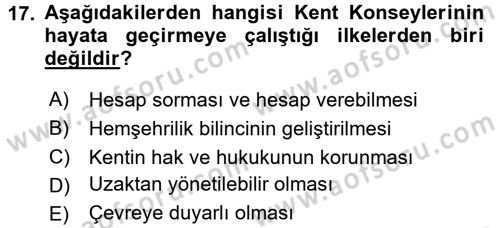 17. Aşağıdakilerden hangisi Kent Konseylerinin hayata geçirmeye çalıştığı ilkelerden biri değildir?

A) Hesap sorması ve hesap verebilmesi
B) Hemşehrilik bilincinin geliştirilmesi
C) Kentin hak ve hukukunun korunması
D) Uzaktan yönetilebilir olması
E) Çevreye duyarlı olması

www.aofsoru.com
www.aofsoru.com
www.aofsoru.com
www.aofsoru.com